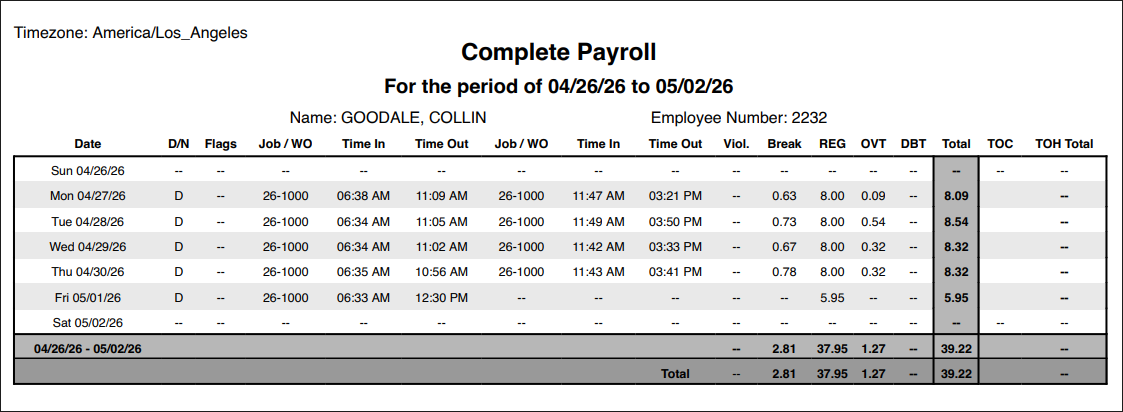 Timezone: America/Los_Angeles

Complete Payroll

For the period of 04/26/26 to 05/02/26

Name: GOODALE, COLLIN

Employee Number: 2232

| Date | D/N | Flags | Job / WO | Time In | Time Out | Job / WO | Time In | Time Out | Viol. | Break | REG | OVT | DBT | Total | TOC | TOH Total |
|---|---|---|---|---|---|---|---|---|---|---|---|---|---|---|---|---|
| Sun 04/26/26 | -- | -- | -- | -- | -- | -- | -- | -- | -- | -- | -- | -- | -- | -- | -- | -- |
| Mon 04/27/26 | D | -- | 26-1000 | 06:38 AM | 11:09 AM | 26-1000 | 11:47 AM | 03:21 PM | -- | 0.63 | 8.00 | 0.09 | -- | 8.09 | | -- |
| Tue 04/28/26 | D | -- | 26-1000 | 06:34 AM | 11:05 AM | 26-1000 | 11:49 AM | 03:50 PM | -- | 0.73 | 8.00 | 0.54 | -- | 8.54 | | -- |
| Wed 04/29/26 | D | -- | 26-1000 | 06:34 AM | 11:02 AM | 26-1000 | 11:42 AM | 03:33 PM | -- | 0.67 | 8.00 | 0.32 | -- | 8.32 | | -- |
| Thu 04/30/26 | D | -- | 26-1000 | 06:35 AM | 10:56 AM | 26-1000 | 11:43 AM | 03:41 PM | -- | 0.78 | 8.00 | 0.32 | -- | 8.32 | | -- |
| Fri 05/01/26 | D | -- | 26-1000 | 06:33 AM | 12:30 PM | -- | -- | -- | -- | -- | 5.95 | -- | -- | 5.95 | | -- |
| Sat 05/02/26 | -- | -- | -- | -- | -- | -- | -- | -- | -- | -- | -- | -- | -- | -- | -- | -- |
| 04/26/26 - 05/02/26 | | | | | | | | | -- | 2.81 | 37.95 | 1.27 | -- | 39.22 | | -- |
| | | | | | | | | Total | -- | 2.81 | 37.95 | 1.27 | -- | 39.22 | | -- |